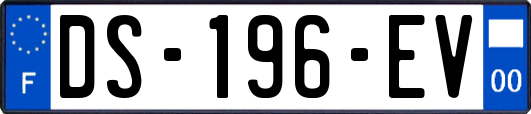 F

DS-196-EV

00